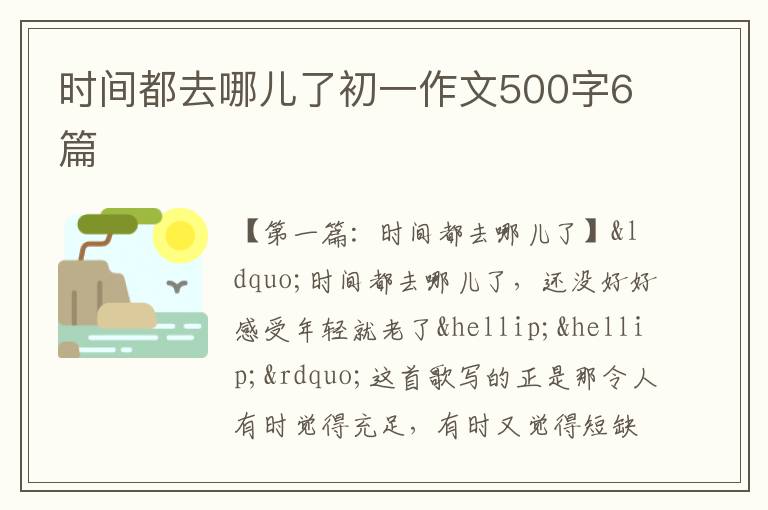 时间都去哪儿了初一作文500字6篇

【第一篇：时间都去哪儿了】&ldquo;时间都去哪儿了，还没好好感受年轻就老了&hellip;&hellip;&rdquo;这首歌写的正是那令人有时觉得充足，有时又觉得短缺